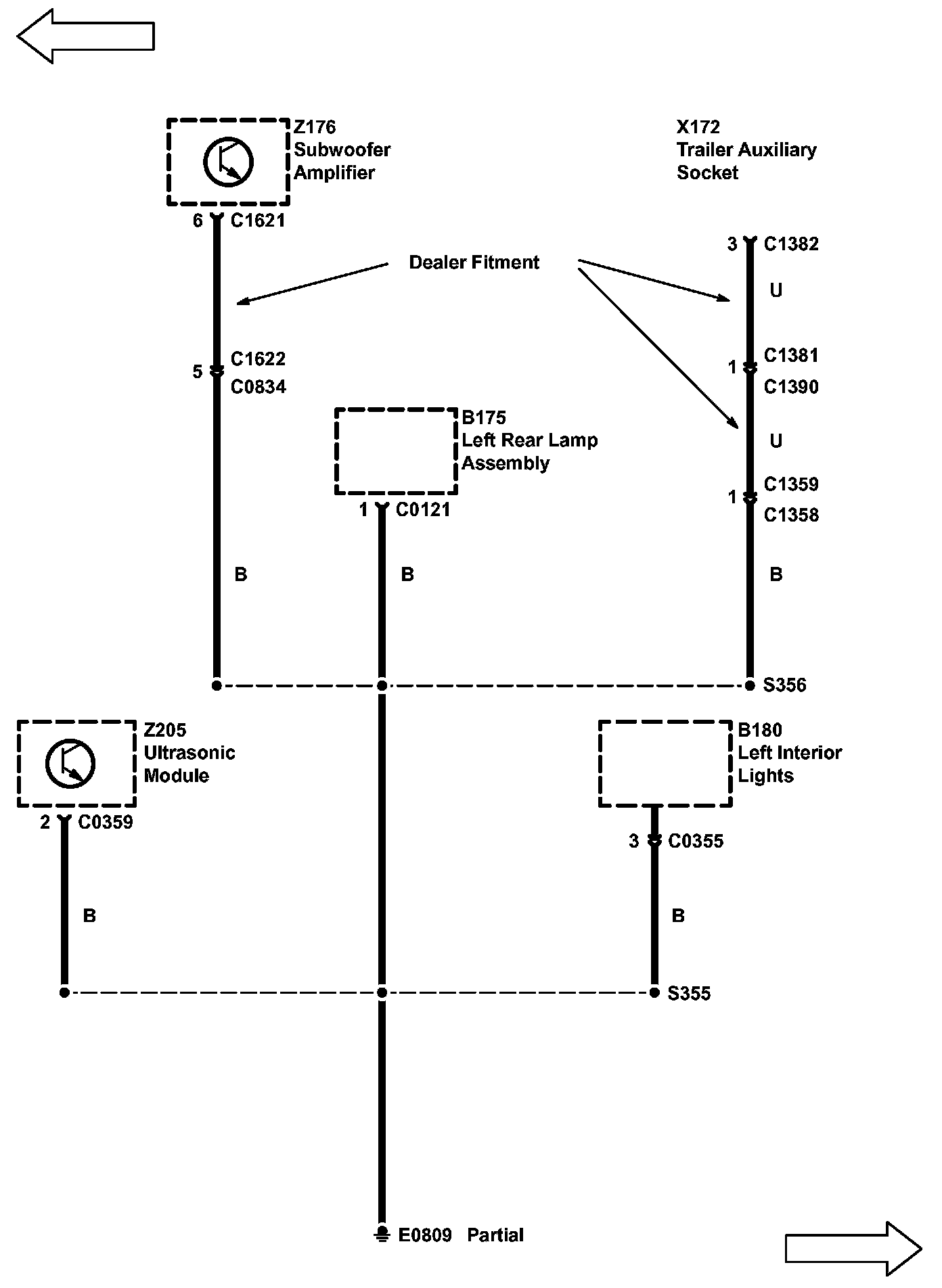 Z176
Subwoofer
Amplifier

X172
Trailer Auxiliary
Socket

6 C1621

3 C1382

Dealer Fitment

U

5 C1622
C0834

1 C1381
C1390

B175
Left Rear Lamp
Assembly

U

1 C1359
C1358

1 C0121

B

B

B

S356

Z205
Ultrasonic
Module

B180
Left Interior
Lights

2 C0359

3 C0355

B

B

S355

E0809 Partial